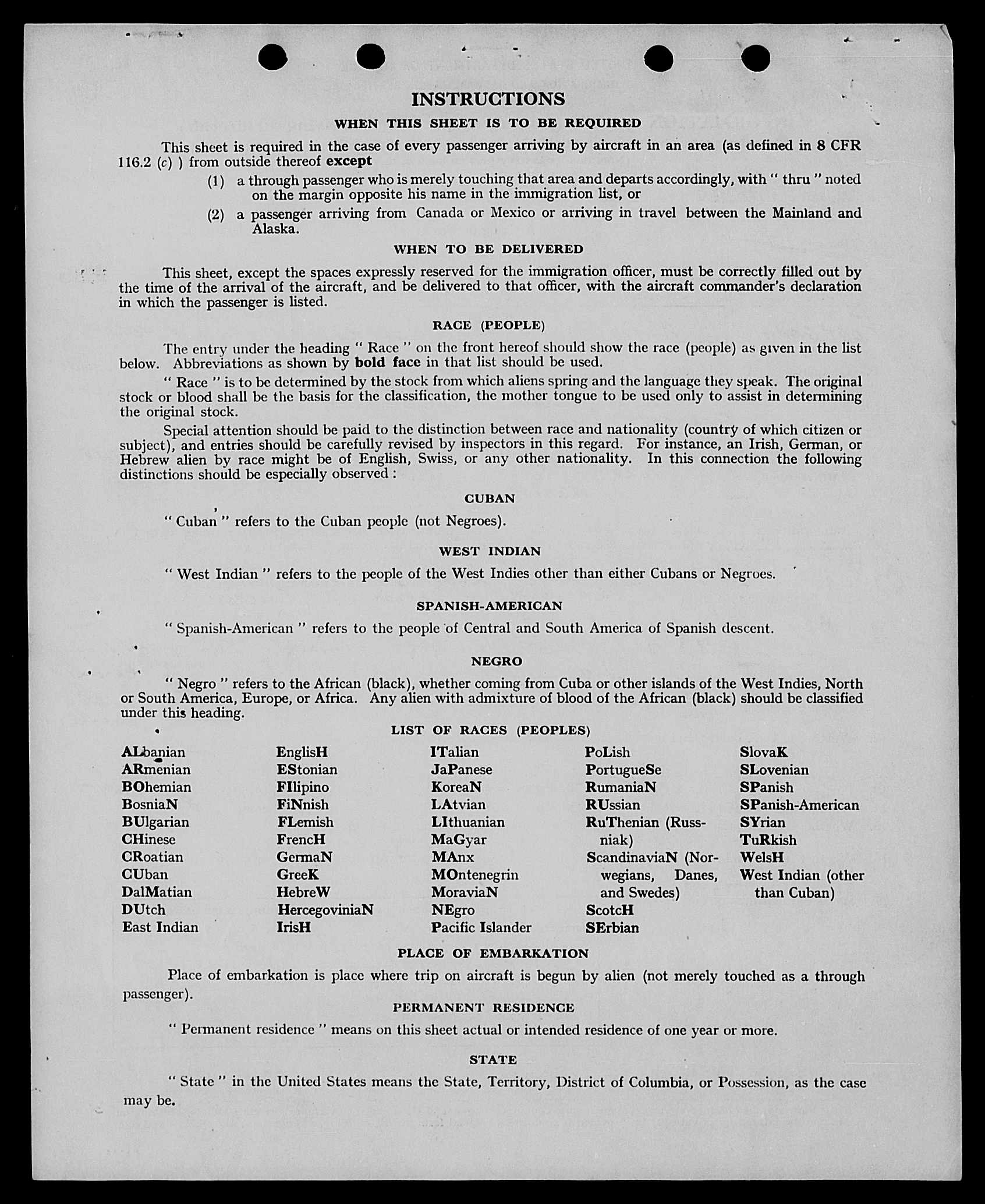 INSTRUCTIONS

WHEN THIS SHEET IS TO BE REQUIRED

This sheet is required in the case of every passenger arriving by aircraft in an area (as defined in 8 CFR 116.2 (c) ) from outside thereof except

(1) a through passenger who is merely touching that area and departs accordingly, with " thru " noted on the margin opposite his name in the immigration list, or

(2) a passenger arriving from Canada or Mexico or arriving in travel between the Mainland and Alaska.

WHEN TO BE DELIVERED

This sheet, except the spaces expressly reserved for the immigration officer, must be correctly filled out by the time of the arrival of the aircraft, and be delivered to that officer, with the aircraft commander's declaration in which the passenger is listed.

RACE (PEOPLE)

The entry under the heading " Race " on the front hereof should show the race (people) as given in the list below. Abbreviations as shown by bold face in that list should be used.

" Race " is to be determined by the stock from which aliens spring and the language they speak. The original stock or blood shall be the basis for the classification, the mother tongue to be used only to assist in determining the original stock.

Special attention should be paid to the distinction between race and nationality (country of which citizen or subject), and entries should be carefully revised by inspectors in this regard. For instance, an Irish, German, or Hebrew alien by race might be of English, Swiss, or any other nationality. In this connection the following distinctions should be especially observed :

CUBAN

" Cuban " refers to the Cuban people (not Negroes).

WEST INDIAN

" West Indian " refers to the people of the West Indies other than either Cubans or Negroes.

SPANISH-AMERICAN

" Spanish-American " refers to the people of Central and South America of Spanish descent.

NEGRO

" Negro " refers to the African (black), whether coming from Cuba or other islands of the West Indies, North or South America, Europe, or Africa. Any alien with admixture of blood of the African (black) should be classified under this heading.

LIST OF RACES (PEOPLES)

ALbanian
ARmenian
BOhemian
BosniaN
BUlgarian
CHinese
CRoatian
CUban
DalMatian
DUtch
East Indian

EnglisH
EStonian
FIlipino
FiNnish
FLemish
FrencH
GermaN
GreeK
HebreW
HercegoviniaN
IrisH

ITalian
JaPanese
KoreaN
LAtvian
LIthuanian
MaGyar
MAnx
MOntenegrin
MoraviaN
NEgro
Pacific Islander

PoLish
PortugueSe
RumaniaN
RUssian
RuThenian (Russniak)
ScandinaviaN (Norwegians, Danes, and Swedes)
ScotcH
SErbian

SlovaK
SLovenian
SPanish
SPanish-American
SYrian
TuRkish
WelsH
West Indian (other than Cuban)

PLACE OF EMBARKATION

Place of embarkation is place where trip on aircraft is begun by alien (not merely touched as a through passenger).

PERMANENT RESIDENCE

" Permanent residence " means on this sheet actual or intended residence of one year or more.

STATE

" State " in the United States means the State, Territory, District of Columbia, or Possession, as the case may be.